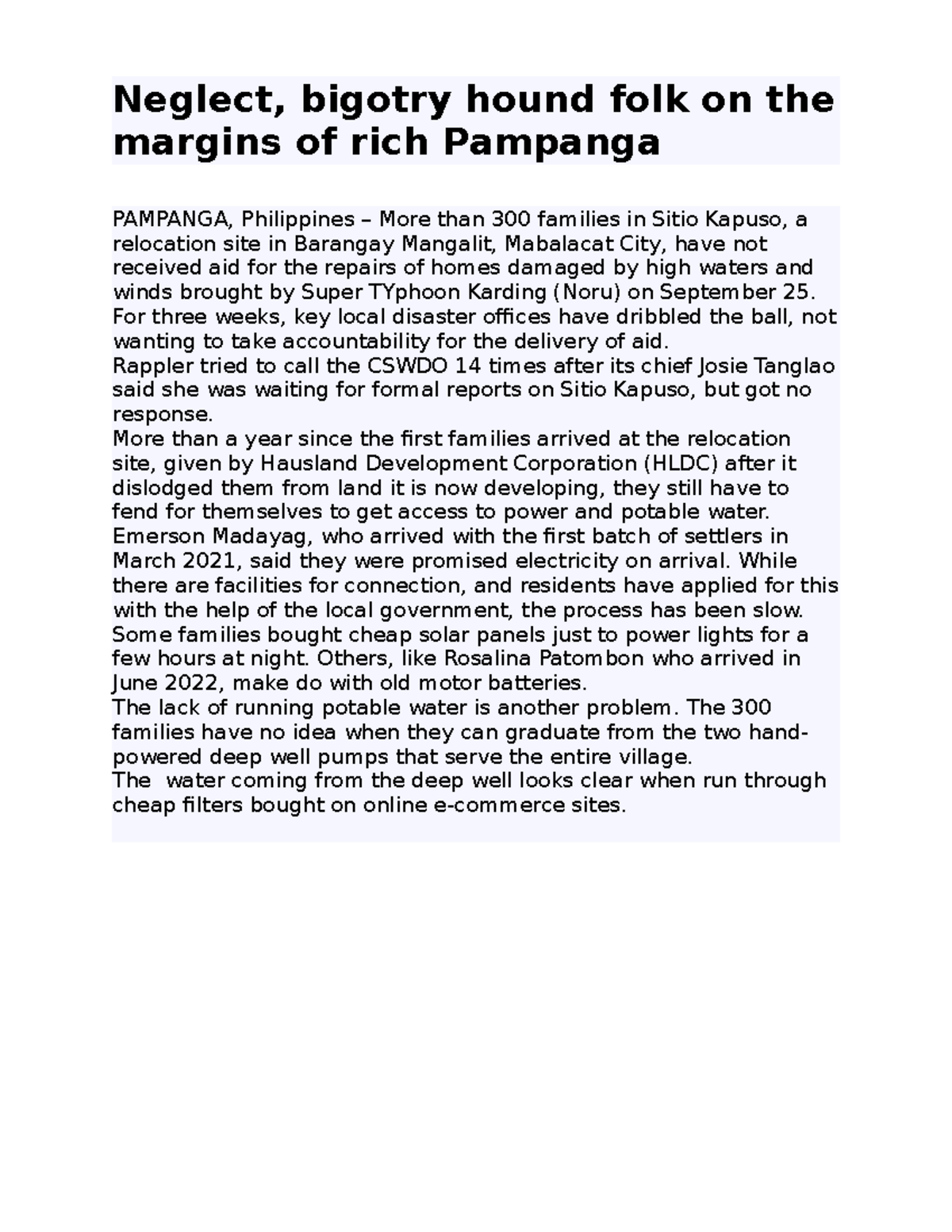 Neglect, bigotry hound folk on the margins of rich Pampanga

PAMPANGA, Philippines – More than 300 families in Sitio Kapuso, a relocation site in Barangay Mangalit, Mabalacat City, have not received aid for the repairs of homes damaged by high waters and winds brought by Super TYphoon Karding (Noru) on September 25.

For three weeks, key local disaster offices have dribbled the ball, not wanting to take accountability for the delivery of aid.

Rappler tried to call the CSWDO 14 times after its chief Josie Tanglao said she was waiting for formal reports on Sitio Kapuso, but got no response.

More than a year since the first families arrived at the relocation site, given by Hausland Development Corporation (HLDC) after it dislodged them from land it is now developing, they still have to fend for themselves to get access to power and potable water.

Emerson Madayag, who arrived with the first batch of settlers in March 2021, said they were promised electricity on arrival. While there are facilities for connection, and residents have applied for this with the help of the local government, the process has been slow.

Some families bought cheap solar panels just to power lights for a few hours at night. Others, like Rosalina Patombon who arrived in June 2022, make do with old motor batteries.

The lack of running potable water is another problem. The 300 families have no idea when they can graduate from the two hand-powered deep well pumps that serve the entire village.

The  water coming from the deep well looks clear when run through cheap filters bought on online e-commerce sites.